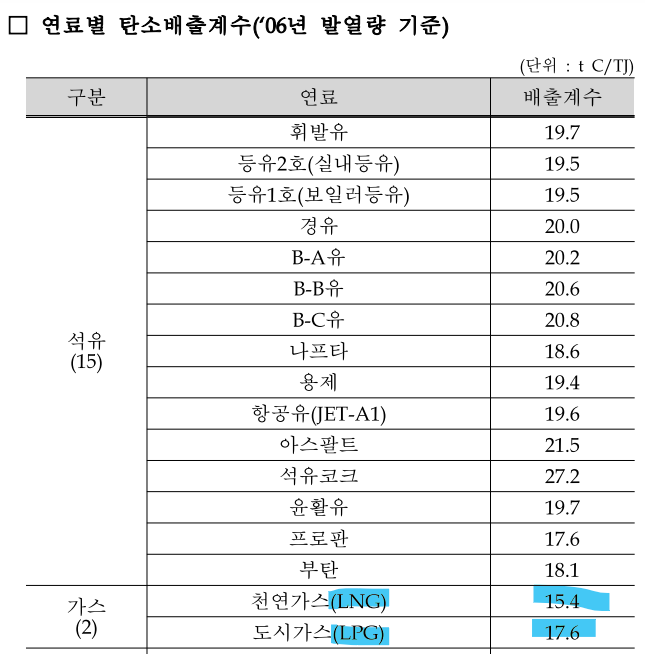 □ 연료별 탄소배출계수('06년 발열량 기준)

(단위 : t C/TJ)

| 구분 | 연료 | 배출계수 |
|---|---|---|
| 석유 (15) | 휘발유 | 19.7 |
| | 등유2호(실내등유) | 19.5 |
| | 등유1호(보일러등유) | 19.5 |
| | 경유 | 20.0 |
| | B-A유 | 20.2 |
| | B-B유 | 20.6 |
| | B-C유 | 20.8 |
| | 나프타 | 18.6 |
| | 용제 | 19.4 |
| | 항공유(JET-A1) | 19.6 |
| | 아스팔트 | 21.5 |
| | 석유코크 | 27.2 |
| | 윤활유 | 19.7 |
| | 프로판 | 17.6 |
| | 부탄 | 18.1 |
| 가스 (2) | 천연가스(LNG) | 15.4 |
| | 도시가스(LPG) | 17.6 |